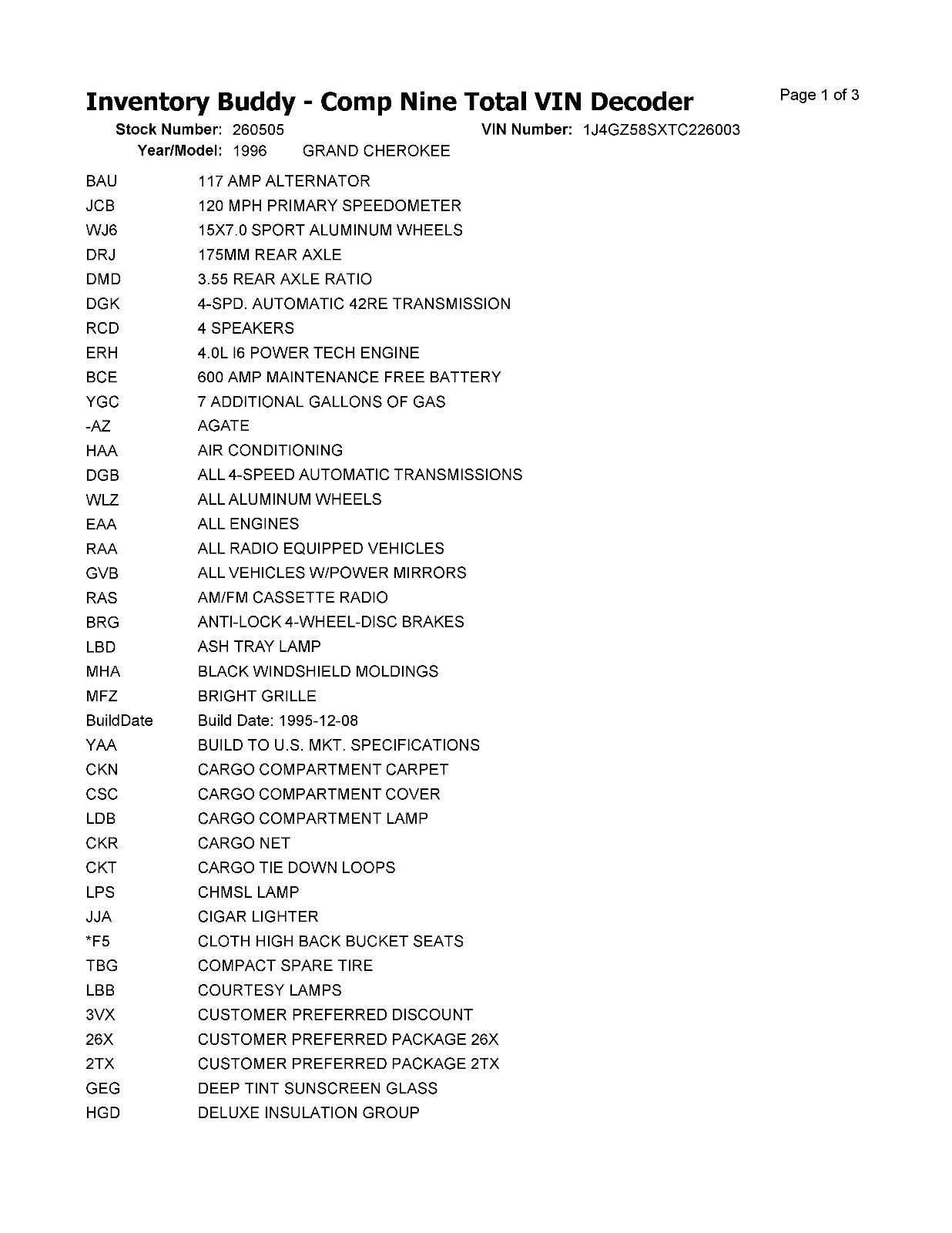 Inventory Buddy - Comp Nine Total VIN Decoder

Page 1 of 3

Stock Number: 260505 VIN Number: 1J4GZ58SXTC226003
Year/Model: 1996 GRAND CHEROKEE

| | |
|---|---|
| BAU | 117 AMP ALTERNATOR |
| JCB | 120 MPH PRIMARY SPEEDOMETER |
| WJ6 | 15X7.0 SPORT ALUMINUM WHEELS |
| DRJ | 175MM REAR AXLE |
| DMD | 3.55 REAR AXLE RATIO |
| DGK | 4-SPD. AUTOMATIC 42RE TRANSMISSION |
| RCD | 4 SPEAKERS |
| ERH | 4.0L I6 POWER TECH ENGINE |
| BCE | 600 AMP MAINTENANCE FREE BATTERY |
| YGC | 7 ADDITIONAL GALLONS OF GAS |
| -AZ | AGATE |
| HAA | AIR CONDITIONING |
| DGB | ALL 4-SPEED AUTOMATIC TRANSMISSIONS |
| WLZ | ALL ALUMINUM WHEELS |
| EAA | ALL ENGINES |
| RAA | ALL RADIO EQUIPPED VEHICLES |
| GVB | ALL VEHICLES W/POWER MIRRORS |
| RAS | AM/FM CASSETTE RADIO |
| BRG | ANTI-LOCK 4-WHEEL-DISC BRAKES |
| LBD | ASH TRAY LAMP |
| MHA | BLACK WINDSHIELD MOLDINGS |
| MFZ | BRIGHT GRILLE |
| BuildDate | Build Date: 1995-12-08 |
| YAA | BUILD TO U.S. MKT. SPECIFICATIONS |
| CKN | CARGO COMPARTMENT CARPET |
| CSC | CARGO COMPARTMENT COVER |
| LDB | CARGO COMPARTMENT LAMP |
| CKR | CARGO NET |
| CKT | CARGO TIE DOWN LOOPS |
| LPS | CHMSL LAMP |
| JJA | CIGAR LIGHTER |
| *F5 | CLOTH HIGH BACK BUCKET SEATS |
| TBG | COMPACT SPARE TIRE |
| LBB | COURTESY LAMPS |
| 3VX | CUSTOMER PREFERRED DISCOUNT |
| 26X | CUSTOMER PREFERRED PACKAGE 26X |
| 2TX | CUSTOMER PREFERRED PACKAGE 2TX |
| GEG | DEEP TINT SUNSCREEN GLASS |
| HGD | DELUXE INSULATION GROUP |